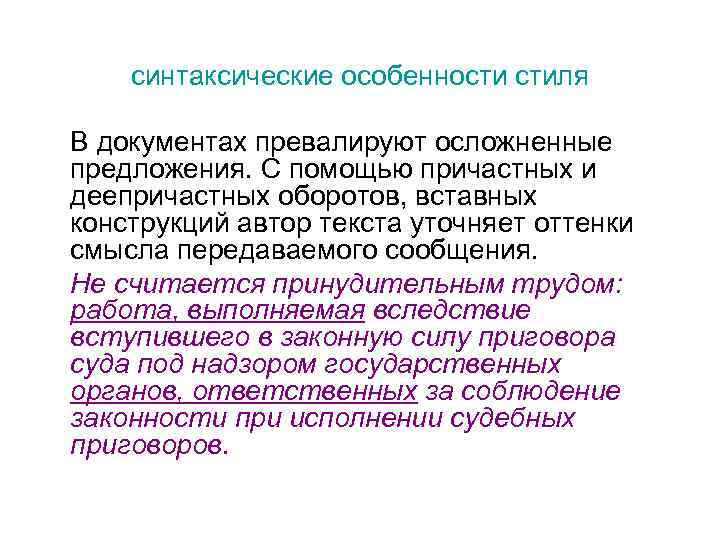 синтаксические особенности стиля

В документах превалируют осложненные предложения. С помощью причастных и деепричастных оборотов, вставных конструкций автор текста уточняет оттенки смысла передаваемого сообщения.

Не считается принудительным трудом: работа, выполняемая вследствие вступившего в законную силу приговора суда под надзором государственных органов, ответственных за соблюдение законности при исполнении судебных приговоров.